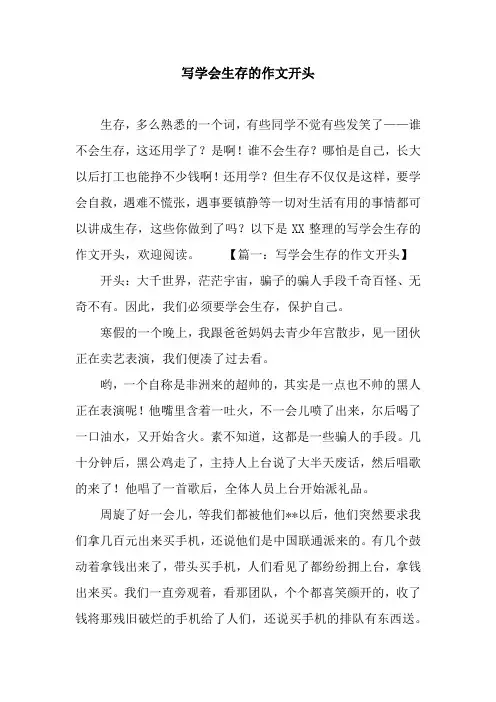 写学会生存的作文开头

生存，多么熟悉的一个词，有些同学不觉有些发笑了——谁不会生存，这还用学了？是啊！谁不会生存？哪怕是自己，长大以后打工也能挣不少钱啊！还用学？但生存不仅仅是这样，要学会自救，遇难不慌张，遇事要镇静等一切对生活有用的事情都可以讲成生存，这些你做到了吗？以下是 XX 整理的写学会生存的作文开头，欢迎阅读。 【篇一：写学会生存的作文开头】

开头：大千世界，茫茫宇宙，骗子的骗人手段千奇百怪、无奇不有。因此，我们必须要学会生存，保护自己。

寒假的一个晚上，我跟爸爸妈妈去青少年宫散步，见一团伙正在卖艺表演，我们便凑了过去看。

哟，一个自称是非洲来的超帅的，其实是一点也不帅的黑人正在表演呢！他嘴里含着一吐火，不一会儿喷了出来，尔后喝了一口油水，又开始含火。素不知道，这都是一些骗人的手段。几十分钟后，黑公鸡走了，主持人上台说了大半天废话，然后唱歌的来了！他唱了一首歌后，全体人员上台开始派礼品。

周旋了好一会儿，等我们都被他们**以后，他们突然要求我们拿几百元出来买手机，还说他们是中国联通派来的。有几个鼓动着拿钱出来了，带头买手机，人们看见了都纷纷拥上台，拿钱出来买。我们一直旁观着，看那团队，个个都喜笑颜开的，收了钱将那残旧破烂的手机给了人们，还说买手机的排队有东西送。